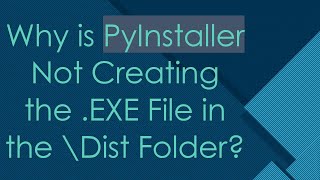 Why is PyInstaller Not Creating the .EXE File in the \Dist Folder?